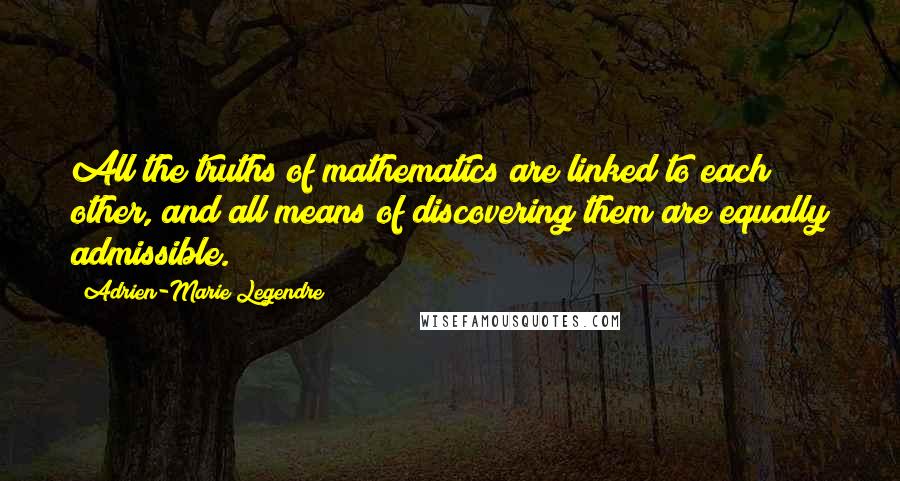 All the truths of mathematics are linked to each other, and all means of discovering them are equally admissible.

Adrien-Marie Legendre

WISEFAMOUSQUOTES.COM